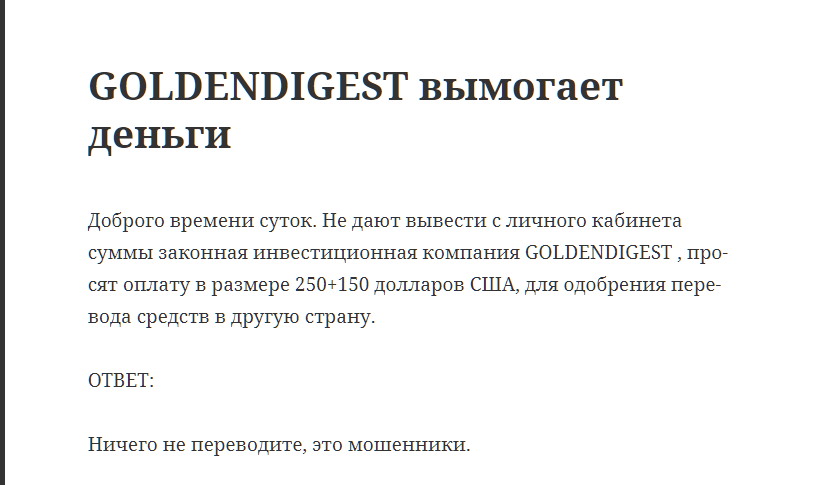 GOLDENDIGEST вымогает деньги

Доброго времени суток. Не дают вывести с личного кабинета суммы законная инвестиционная компания GOLDENDIGEST , просят оплату в размере 250+150 долларов США, для одобрения перевода средств в другую страну.

ОТВЕТ:

Ничего не переводите, это мошенники.